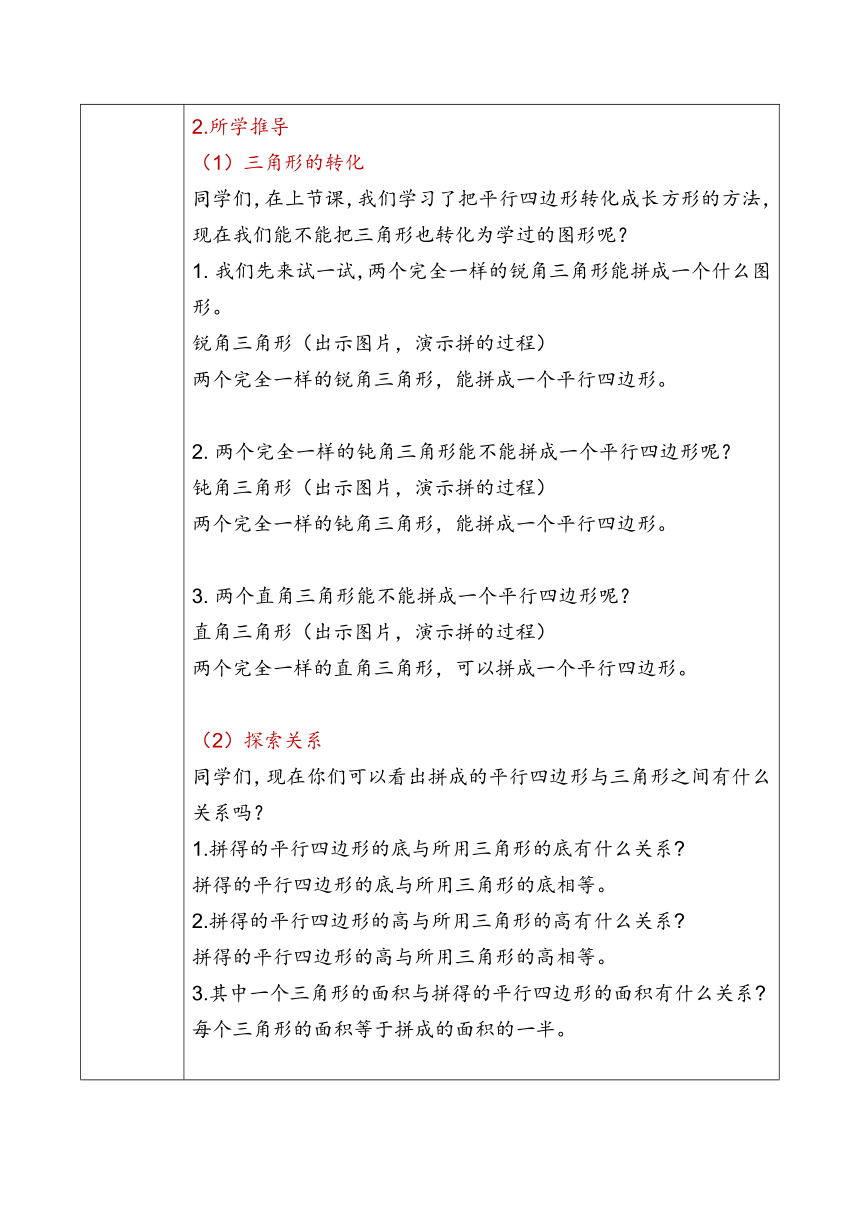 2.所学推导

（1）三角形的转化

同学们，在上节课，我们学习了把平行四边形转化成长方形的方法，现在我们能不能把三角形也转化为学过的图形呢？

1. 我们先来试一试，两个完全一样的锐角三角形能拼成一个什么图形。

锐角三角形（出示图片，演示拼的过程）

两个完全一样的锐角三角形，能拼成一个平行四边形。

2. 两个完全一样的钝角三角形能不能拼成一个平行四边形呢？

钝角三角形（出示图片，演示拼的过程）

两个完全一样的钝角三角形，能拼成一个平行四边形。

3. 两个直角三角形能不能拼成一个平行四边形呢？

直角三角形（出示图片，演示拼的过程）

两个完全一样的直角三角形，可以拼成一个平行四边形。

（2）探索关系

同学们，现在你们可以看出拼成的平行四边形与三角形之间有什么关系吗？

1.拼得的平行四边形的底与所用三角形的底有什么关系？

拼得的平行四边形的底与所用三角形的底相等。

2.拼得的平行四边形的高与所用三角形的高有什么关系？

拼得的平行四边形的高与所用三角形的高相等。

3.其中一个三角形的面积与拼得的平行四边形的面积有什么关系？

每个三角形的面积等于拼成的面积的一半。